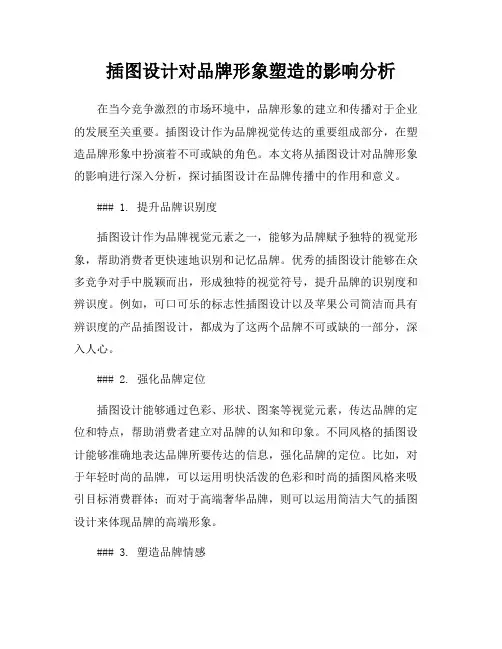 插图设计对品牌形象塑造的影响分析

在当今竞争激烈的市场环境中，品牌形象的建立和传播对于企业的发展至关重要。插图设计作为品牌视觉传达的重要组成部分，在塑造品牌形象中扮演着不可或缺的角色。本文将从插图设计对品牌形象的影响进行深入分析，探讨插图设计在品牌传播中的作用和意义。

### 1. 提升品牌识别度

插图设计作为品牌视觉元素之一，能够为品牌赋予独特的视觉形象，帮助消费者更快速地识别和记忆品牌。优秀的插图设计能够在众多竞争对手中脱颖而出，形成独特的视觉符号，提升品牌的识别度和辨识度。例如，可口可乐的标志性插图设计以及苹果公司简洁而具有辨识度的产品插图设计，都成为了这两个品牌不可或缺的一部分，深入人心。

### 2. 强化品牌定位

插图设计能够通过色彩、形状、图案等视觉元素，传达品牌的定位和特点，帮助消费者建立对品牌的认知和印象。不同风格的插图设计能够准确地表达品牌所要传达的信息，强化品牌的定位。比如，对于年轻时尚的品牌，可以运用明快活泼的色彩和时尚的插图风格来吸引目标消费群体；而对于高端奢华品牌，则可以运用简洁大气的插图设计来体现品牌的高端形象。

### 3. 塑造品牌情感